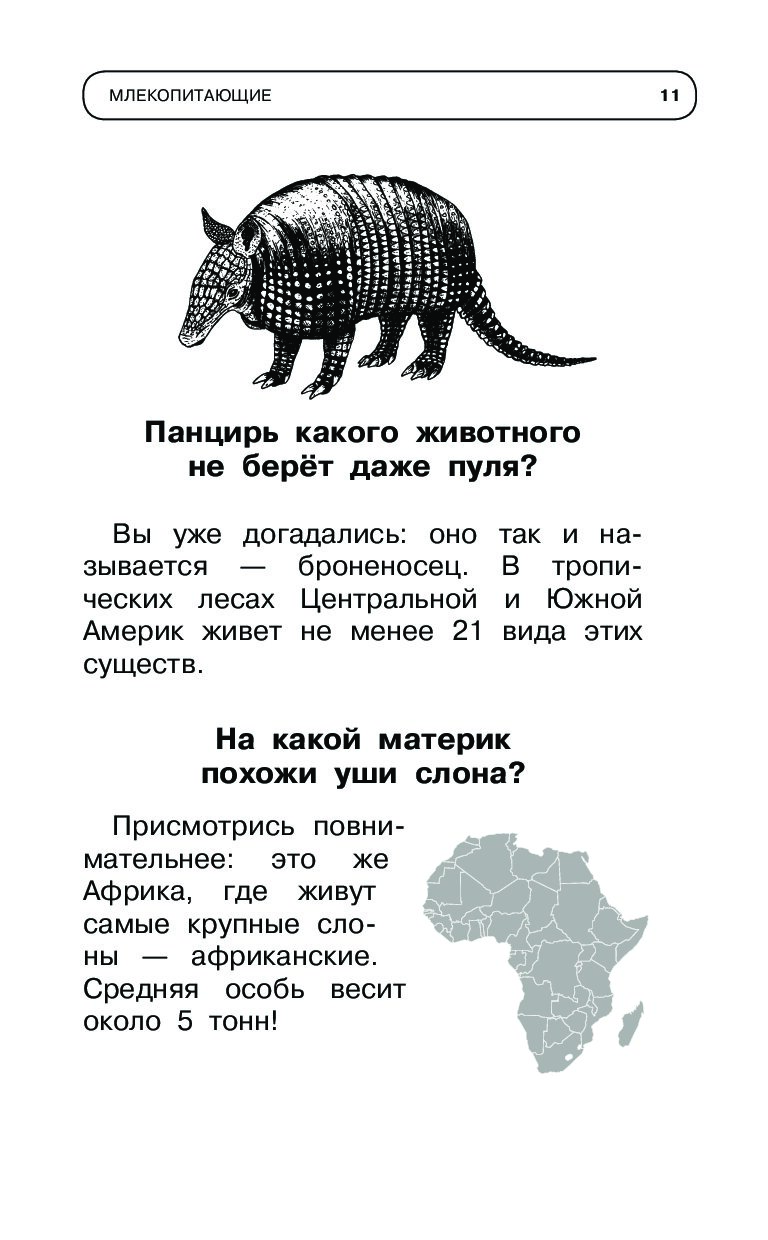 МЛЕКОПИТАЮЩИЕ 11

Панцирь какого животного не берёт даже пуля?

Вы уже догадались: оно так и называется — броненосец. В тропических лесах Центральной и Южной Америк живет не менее 21 вида этих существ.

На какой материк похожи уши слона?

Присмотрись повнимательнее: это же Африка, где живут самые крупные слоны — африканские. Средняя особь весит около 5 тонн!